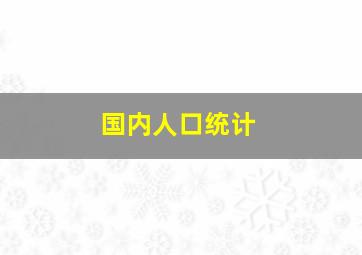 国内人口统计